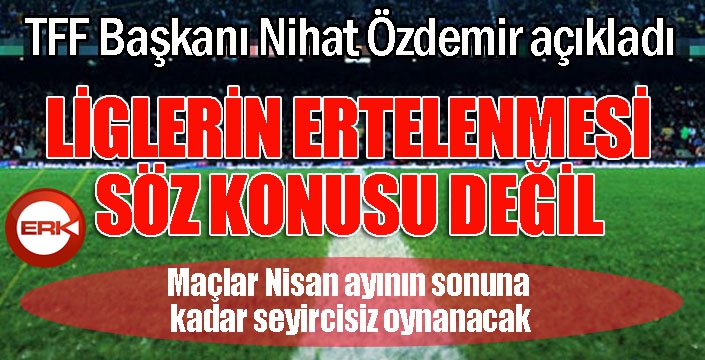 TFF Başkanı Nihat Özdemir açıkladı

LİGLERİN ERTELENMESİ SÖZ KONUSU DEĞİL

ERK

Maçlar Nisan ayının sonuna kadar seyircisiz oynanacak